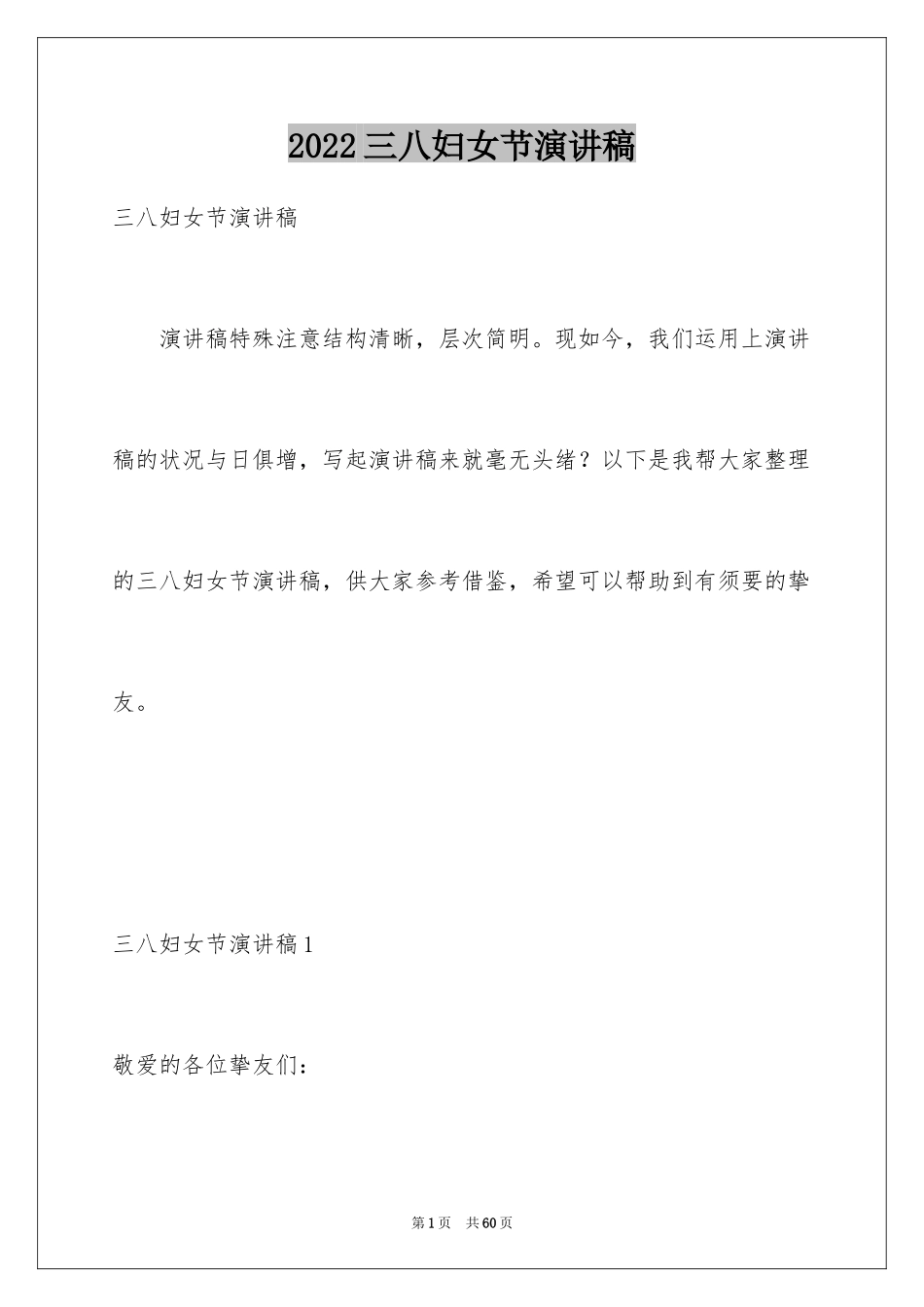 2022三八妇女节演讲稿

三八妇女节演讲稿

演讲稿特殊注意结构清晰，层次简明。现如今，我们运用上演讲稿的状况与日俱增，写起演讲稿来就毫无头绪？以下是我帮大家整理的三八妇女节演讲稿，供大家参考借鉴，希望可以帮助到有须要的挚友。

三八妇女节演讲稿1

敬爱的各位挚友们：

第1页　共60页